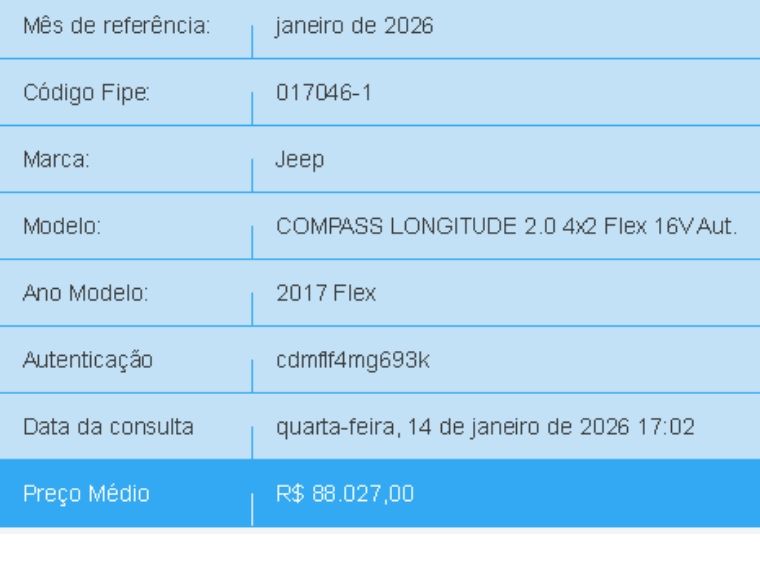 | Mês de referência: | janeiro de 2026 |
|---|---|
| Código Fipe: | 017046-1 |
| Marca: | Jeep |
| Modelo: | COMPASS LONGITUDE 2.0 4x2 Flex 16V Aut. |
| Ano Modelo: | 2017 Flex |
| Autenticação | cdmflf4mg693k |
| Data da consulta | quarta-feira, 14 de janeiro de 2026 17:02 |
| Preço Médio | R$ 88.027,00 |